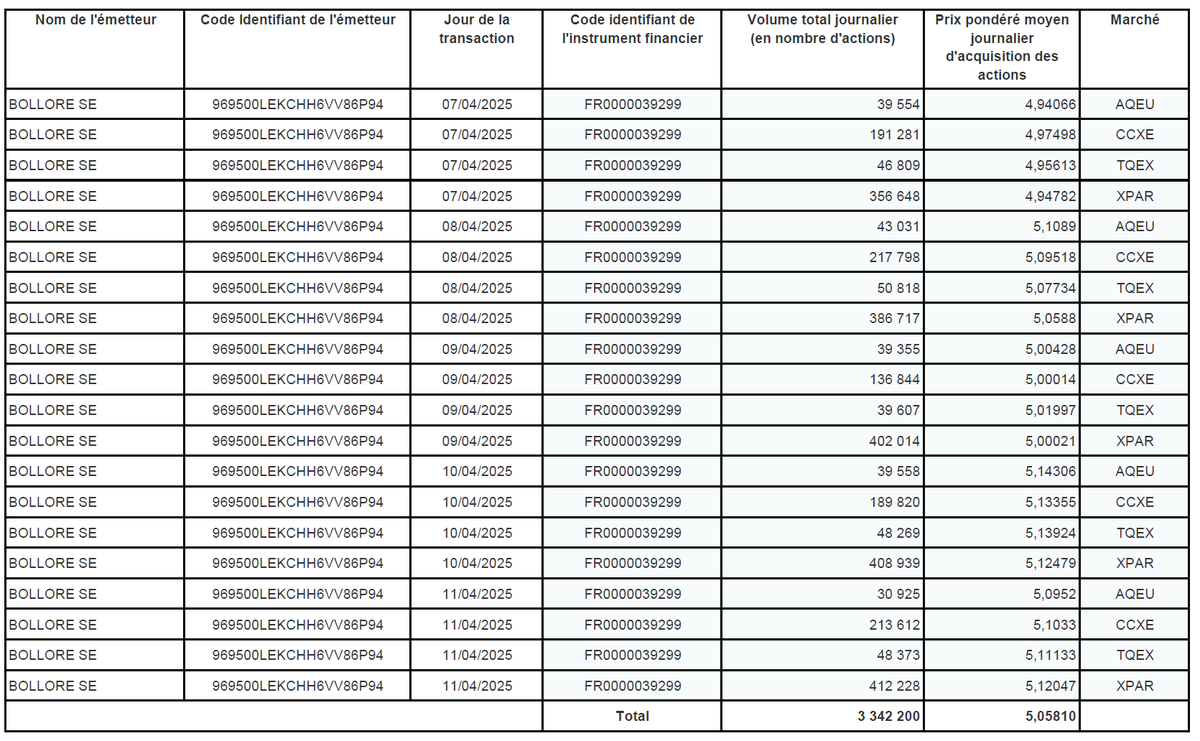 | Nom de l'émetteur | Code Identifiant de l'émetteur | Jour de la transaction | Code identifiant de l'instrument financier | Volume total journalier (en nombre d'actions) | Prix pondéré moyen journalier d'acquisition des actions | Marché |
|---|---|---|---|---|---|---|
| BOLLORE SE | 969500LEKCHH6VV86P94 | 07/04/2025 | FR0000039299 | 39 554 | 4,94066 | AQEU |
| BOLLORE SE | 969500LEKCHH6VV86P94 | 07/04/2025 | FR0000039299 | 191 281 | 4,97498 | CCXE |
| BOLLORE SE | 969500LEKCHH6VV86P94 | 07/04/2025 | FR0000039299 | 46 809 | 4,95613 | TQEX |
| BOLLORE SE | 969500LEKCHH6VV86P94 | 07/04/2025 | FR0000039299 | 356 648 | 4,94782 | XPAR |
| BOLLORE SE | 969500LEKCHH6VV86P94 | 08/04/2025 | FR0000039299 | 43 031 | 5,1089 | AQEU |
| BOLLORE SE | 969500LEKCHH6VV86P94 | 08/04/2025 | FR0000039299 | 217 798 | 5,09518 | CCXE |
| BOLLORE SE | 969500LEKCHH6VV86P94 | 08/04/2025 | FR0000039299 | 50 818 | 5,07734 | TQEX |
| BOLLORE SE | 969500LEKCHH6VV86P94 | 08/04/2025 | FR0000039299 | 386 717 | 5,0588 | XPAR |
| BOLLORE SE | 969500LEKCHH6VV86P94 | 09/04/2025 | FR0000039299 | 39 355 | 5,00428 | AQEU |
| BOLLORE SE | 969500LEKCHH6VV86P94 | 09/04/2025 | FR0000039299 | 136 844 | 5,00014 | CCXE |
| BOLLORE SE | 969500LEKCHH6VV86P94 | 09/04/2025 | FR0000039299 | 39 607 | 5,01997 | TQEX |
| BOLLORE SE | 969500LEKCHH6VV86P94 | 09/04/2025 | FR0000039299 | 402 014 | 5,00021 | XPAR |
| BOLLORE SE | 969500LEKCHH6VV86P94 | 10/04/2025 | FR0000039299 | 39 558 | 5,14306 | AQEU |
| BOLLORE SE | 969500LEKCHH6VV86P94 | 10/04/2025 | FR0000039299 | 189 820 | 5,13355 | CCXE |
| BOLLORE SE | 969500LEKCHH6VV86P94 | 10/04/2025 | FR0000039299 | 48 269 | 5,13924 | TQEX |
| BOLLORE SE | 969500LEKCHH6VV86P94 | 10/04/2025 | FR0000039299 | 408 939 | 5,12479 | XPAR |
| BOLLORE SE | 969500LEKCHH6VV86P94 | 11/04/2025 | FR0000039299 | 30 925 | 5,0952 | AQEU |
| BOLLORE SE | 969500LEKCHH6VV86P94 | 11/04/2025 | FR0000039299 | 213 612 | 5,1033 | CCXE |
| BOLLORE SE | 969500LEKCHH6VV86P94 | 11/04/2025 | FR0000039299 | 48 373 | 5,11133 | TQEX |
| BOLLORE SE | 969500LEKCHH6VV86P94 | 11/04/2025 | FR0000039299 | 412 228 | 5,12047 | XPAR |
| | | | Total | 3 342 200 | 5,05810 | |